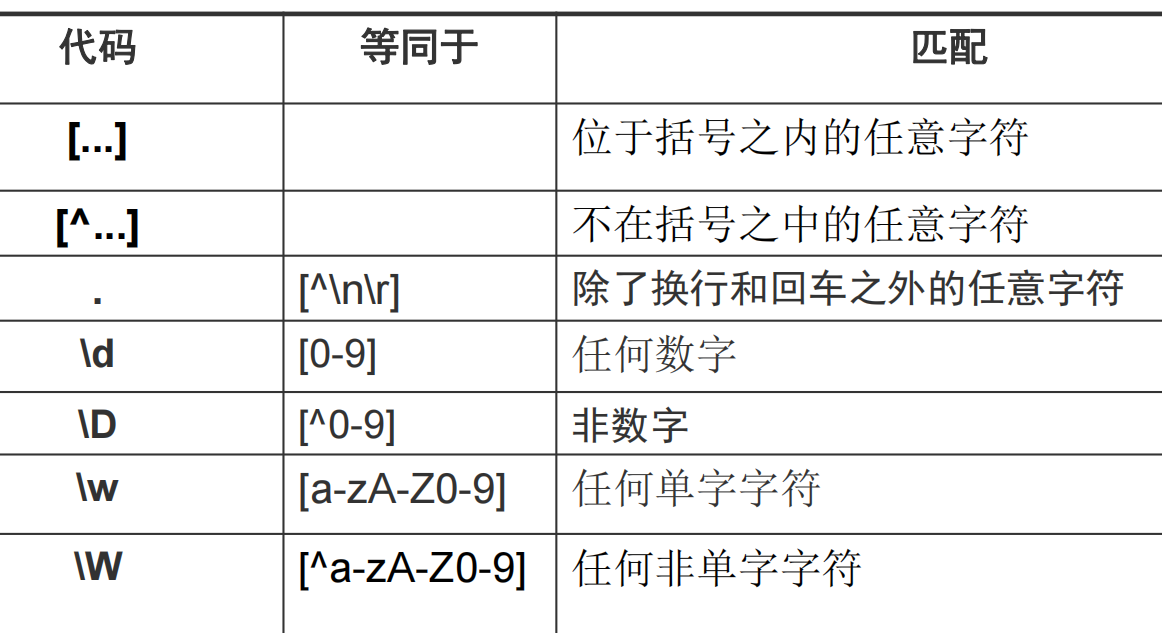 | 代码 | 等同于 | 匹配 |
|---|---|---|
| [...] | | 位于括号之内的任意字符 |
| [^...] | | 不在括号之中的任意字符 |
| . | [^\n\r] | 除了换行和回车之外的任意字符 |
| \d | [0-9] | 任何数字 |
| \D | [^0-9] | 非数字 |
| \w | [a-zA-Z0-9] | 任何单字字符 |
| \W | [^a-zA-Z0-9] | 任何非单字字符 |